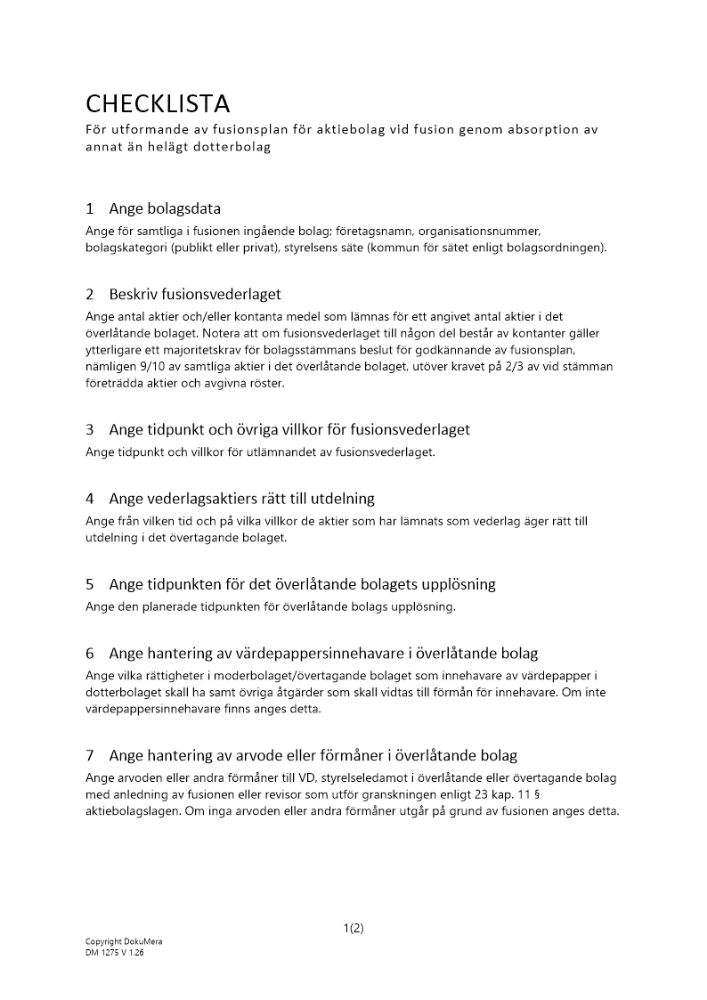 CHECKLISTA

För utformande av fusionsplan för aktiebolag vid fusion genom absorption av annat än helägt dotterbolag

1 Ange bolagsdata

Ange för samtliga i fusionen ingående bolag; företagsnamn, organisationsnummer, bolagskategori (publikt eller privat), styrelsens säte (kommun för sätet enligt bolagsordningen).

2 Beskriv fusionsvederlaget

Ange antal aktier och/eller kontanta medel som lämnas för ett angivet antal aktier i det överlåtande bolaget. Notera att om fusionsvederlaget till någon del består av kontanter gäller ytterligare ett majoritetskrav för bolagsstämmans beslut för godkännande av fusionsplan, nämligen 9/10 av samtliga aktier i det överlåtande bolaget, utöver kravet på 2/3 av vid stämman företrädda aktier och avgivna röster.

3 Ange tidpunkt och övriga villkor för fusionsvederlaget

Ange tidpunkt och villkor för utlämnandet av fusionsvederlaget.

4 Ange vederlagsaktiers rätt till utdelning

Ange från vilken tid och på vilka villkor de aktier som har lämnats som vederlag äger rätt till utdelning i det övertagande bolaget.

5 Ange tidpunkten för det överlåtande bolagets upplösning

Ange den planerade tidpunkten för överlåtande bolags upplösning.

6 Ange hantering av värdepappersinnehavare i överlåtande bolag

Ange vilka rättigheter i moderbolaget/övertagande bolaget som innehavare av värdepapper i dotterbolaget skall ha samt övriga åtgärder som skall vidtas till förmån för innehavare. Om inte värdepappersinnehavare finns anges detta.

7 Ange hantering av arvode eller förmåner i överlåtande bolag

Ange arvoden eller andra förmåner till VD, styrelseledamot i överlåtande eller övertagande bolag med anledning av fusionen eller revisor som utför granskningen enligt 23 kap. 11 § aktiebolagslagen. Om inga arvoden eller andra förmåner utgår på grund av fusionen anges detta.

1(2)

Copyright DokuMera
DM 1275 V 1.26